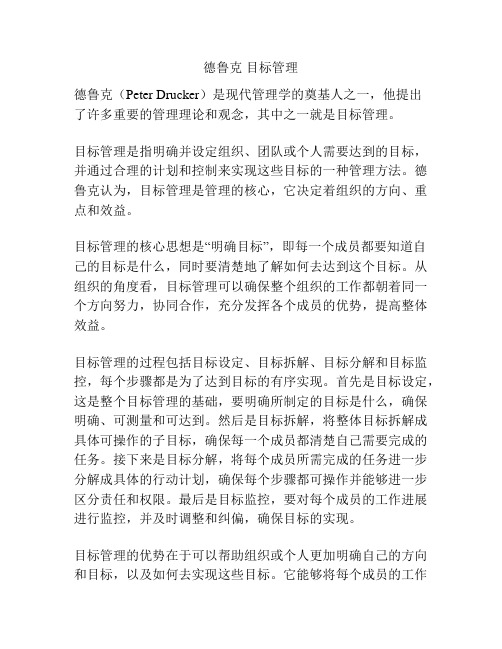 德鲁克 目标管理

德鲁克（Peter Drucker）是现代管理学的奠基人之一，他提出了许多重要的管理理论和观念，其中之一就是目标管理。

目标管理是指明确并设定组织、团队或个人需要达到的目标，并通过合理的计划和控制来实现这些目标的一种管理方法。德鲁克认为，目标管理是管理的核心，它决定着组织的方向、重点和效益。

目标管理的核心思想是“明确目标”，即每一个成员都要知道自己的目标是什么，同时要清楚地了解如何去达到这个目标。从组织的角度看，目标管理可以确保整个组织的工作都朝着同一个方向努力，协同合作，充分发挥各个成员的优势，提高整体效益。

目标管理的过程包括目标设定、目标拆解、目标分解和目标监控，每个步骤都是为了达到目标的有序实现。首先是目标设定，这是整个目标管理的基础，要明确所制定的目标是什么，确保明确、可测量和可达到。然后是目标拆解，将整体目标拆解成具体可操作的子目标，确保每一个成员都清楚自己需要完成的任务。接下来是目标分解，将每个成员所需完成的任务进一步分解成具体的行动计划，确保每个步骤都可操作并能够进一步区分责任和权限。最后是目标监控，要对每个成员的工作进展进行监控，并及时调整和纠偏，确保目标的实现。

目标管理的优势在于可以帮助组织或个人更加明确自己的方向和目标，以及如何去实现这些目标。它能够将每个成员的工作